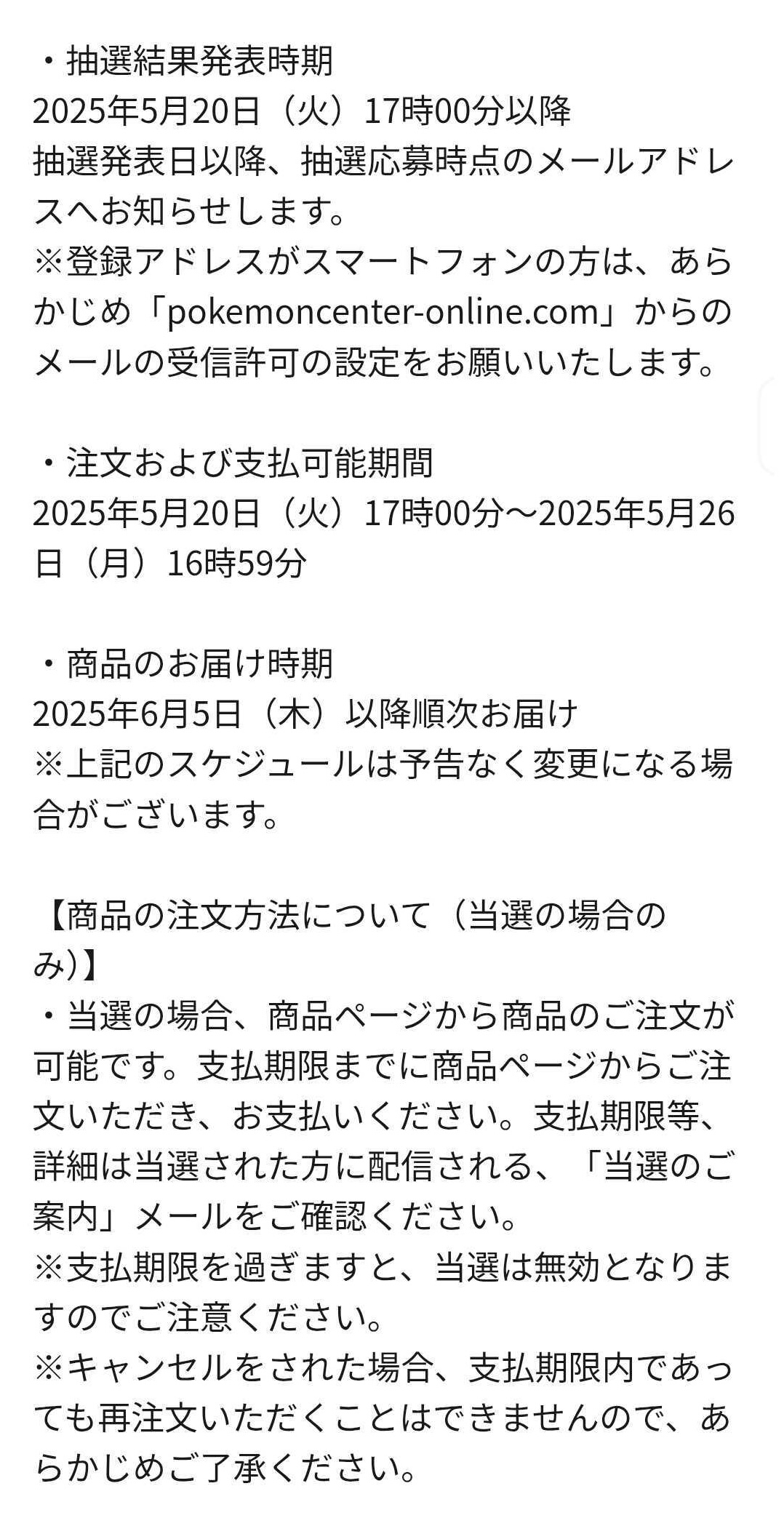 ・抽選結果発表時期
2025年5月20日（火）17時00分以降
抽選発表日以降、抽選応募時点のメールアドレスへお知らせします。
※登録アドレスがスマートフォンの方は、あらかじめ「pokemoncenter-online.com」からのメールの受信許可の設定をお願いいたします。

・注文および支払可能期間
2025年5月20日（火）17時00分～2025年5月26日（月）16時59分

・商品のお届け時期
2025年6月5日（木）以降順次お届け
※上記のスケジュールは予告なく変更になる場合がございます。

【商品の注文方法について（当選の場合のみ）】
・当選の場合、商品ページから商品のご注文が可能です。支払期限までに商品ページからご注文いただき、お支払いください。支払期限等、詳細は当選された方に配信される、「当選のご案内」メールをご確認ください。
※支払期限を過ぎますと、当選は無効となりますのでご注意ください。
※キャンセルをされた場合、支払期限内であっても再注文いただくことはできませんので、あらかじめご了承ください。